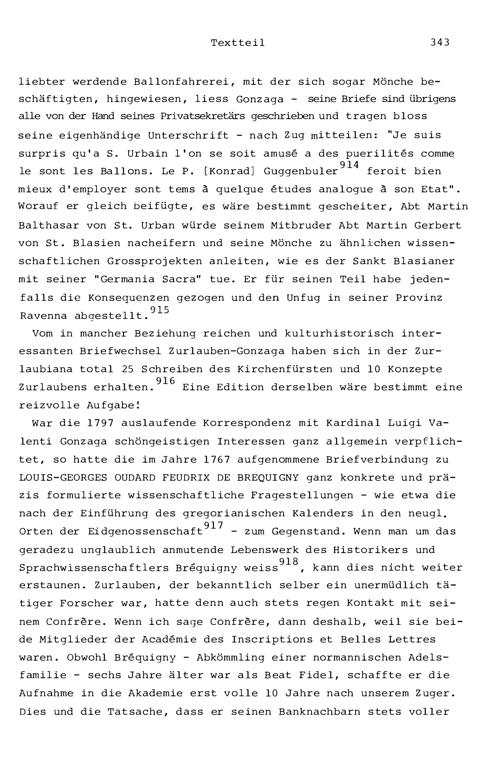 Textteil 343

liebter werdende Ballonfahrerei, mit der sich sogar Mönche beschäftigten, hingewiesen, liess Gonzaga - seine Briefe sind übrigens alle von der Hand seines Privatsekretärs geschrieben und tragen bloss seine eigenhändige Unterschrift - nach Zug mitteilen: "Je suis surpris qu'a S. Urbain l'on se soit amusé a des puerilités comme le sont les Ballons. Le P. [Konrad] Guggenbuler$^{914}$ feroit bien mieux d'employer sont tems à quelque études analogue à son Etat". Worauf er gleich beifügte, es wäre bestimmt gescheiter, Abt Martin Balthasar von St. Urban würde seinem Mitbruder Abt Martin Gerbert von St. Blasien nacheifern und seine Mönche zu ähnlichen wissenschaftlichen Grossprojekten anleiten, wie es der Sankt Blasianer mit seiner "Germania Sacra" tue. Er für seinen Teil habe jedenfalls die Konsequenzen gezogen und den Unfug in seiner Provinz Ravenna abgestellt.$^{915}$

Vom in mancher Beziehung reichen und kulturhistorisch interessanten Briefwechsel Zurlauben-Gonzaga haben sich in der Zurlaubiana total 25 Schreiben des Kirchenfürsten und 10 Konzepte Zurlaubens erhalten.$^{916}$ Eine Edition derselben wäre bestimmt eine reizvolle Aufgabe!

War die 1797 auslaufende Korrespondenz mit Kardinal Luigi Valenti Gonzaga schöngeistigen Interessen ganz allgemein verpflichtet, so hatte die im Jahre 1767 aufgenommene Briefverbindung zu LOUIS-GEORGES OUDARD FEUDRIX DE BREQUIGNY ganz konkrete und präzis formulierte wissenschaftliche Fragestellungen - wie etwa die nach der Einführung des gregorianischen Kalenders in den neugl. Orten der Eidgenossenschaft$^{917}$ - zum Gegenstand. Wenn man um das geradezu unglaublich anmutende Lebenswerk des Historikers und Sprachwissenschaftlers Bréquigny weiss$^{918}$, kann dies nicht weiter erstaunen. Zurlauben, der bekanntlich selber ein unermüdlich tätiger Forscher war, hatte denn auch stets regen Kontakt mit seinem Confrère. Wenn ich sage Confrère, dann deshalb, weil sie beide Mitglieder der Académie des Inscriptions et Belles Lettres waren. Obwohl Bréquigny - Abkömmling einer normannischen Adelsfamilie - sechs Jahre älter war als Beat Fidel, schaffte er die Aufnahme in die Akademie erst volle 10 Jahre nach unserem Zuger. Dies und die Tatsache, dass er seinen Banknachbarn stets voller